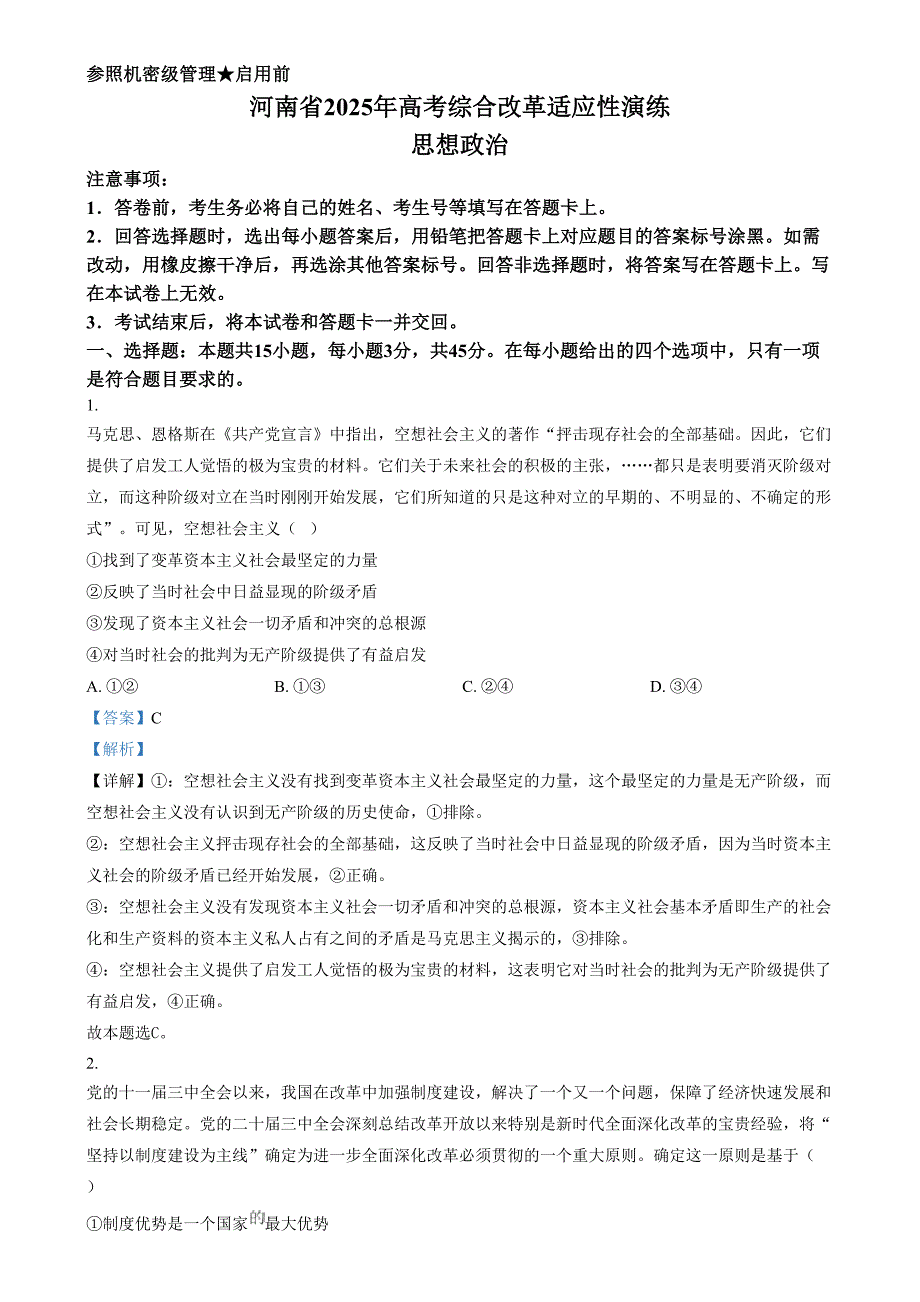 参照机密级管理★启用前

河南省2025年高考综合改革适应性演练
思想政治

注意事项：

1．答卷前，考生务必将自己的姓名、考生号等填写在答题卡上。

2．回答选择题时，选出每小题答案后，用铅笔把答题卡上对应题目的答案标号涂黑。如需改动，用橡皮擦干净后，再选涂其他答案标号。回答非选择题时，将答案写在答题卡上。写在本试卷上无效。

3．考试结束后，将本试卷和答题卡一并交回。

一、选择题：本题共15小题，每小题3分，共45分。在每小题给出的四个选项中，只有一项是符合题目要求的。

1.

马克思、恩格斯在《共产党宣言》中指出，空想社会主义的著作“抨击现存社会的全部基础。因此，它们提供了启发工人觉悟的极为宝贵的材料。它们关于未来社会的积极的主张，……都只是表明要消灭阶级对立，而这种阶级对立在当时刚刚开始发展，它们所知道的只是这种对立的早期的、不明显的、不确定的形式”。可见，空想社会主义（ ）

①找到了变革资本主义社会最坚定的力量

②反映了当时社会中日益显现的阶级矛盾

③发现了资本主义社会一切矛盾和冲突的总根源

④对当时社会的批判为无产阶级提供了有益启发

A. ①②　　B. ①③　　C. ②④　　D. ③④

【答案】C

【解析】

【详解】①：空想社会主义没有找到变革资本主义社会最坚定的力量，这个最坚定的力量是无产阶级，而空想社会主义没有认识到无产阶级的历史使命，①排除。

②：空想社会主义抨击现存社会的全部基础，这反映了当时社会中日益显现的阶级矛盾，因为当时资本主义社会的阶级矛盾已经开始发展，②正确。

③：空想社会主义没有发现资本主义社会一切矛盾和冲突的总根源，资本主义社会基本矛盾即生产的社会化和生产资料的资本主义私人占有之间的矛盾是马克思主义揭示的，③排除。

④：空想社会主义提供了启发工人觉悟的极为宝贵的材料，这表明它对当时社会的批判为无产阶级提供了有益启发，④正确。

故本题选C。

2.

党的十一届三中全会以来，我国在改革中加强制度建设，解决了一个又一个问题，保障了经济快速发展和社会长期稳定。党的二十届三中全会深刻总结改革开放以来特别是新时代全面深化改革的宝贵经验，将“坚持以制度建设为主线”确定为进一步全面深化改革必须贯彻的一个重大原则。确定这一原则是基于（ ）

①制度优势是一个国家的最大优势